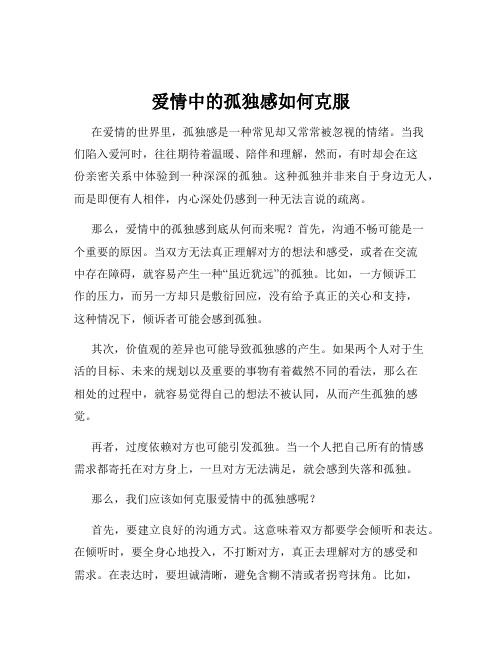 爱情中的孤独感如何克服

在爱情的世界里，孤独感是一种常见却又常常被忽视的情绪。当我们陷入爱河时，往往期待着温暖、陪伴和理解，然而，有时却会在这份亲密关系中体验到一种深深的孤独。这种孤独并非来自于身边无人，而是即便有人相伴，内心深处仍感到一种无法言说的疏离。

那么，爱情中的孤独感到底从何而来呢？首先，沟通不畅可能是一个重要的原因。当双方无法真正理解对方的想法和感受，或者在交流中存在障碍，就容易产生一种“虽近犹远”的孤独。比如，一方倾诉工作的压力，而另一方却只是敷衍回应，没有给予真正的关心和支持，这种情况下，倾诉者可能会感到孤独。

其次，价值观的差异也可能导致孤独感的产生。如果两个人对于生活的目标、未来的规划以及重要的事物有着截然不同的看法，那么在相处的过程中，就容易觉得自己的想法不被认同，从而产生孤独的感觉。

再者，过度依赖对方也可能引发孤独。当一个人把自己所有的情感需求都寄托在对方身上，一旦对方无法满足，就会感到失落和孤独。

那么，我们应该如何克服爱情中的孤独感呢？

首先，要建立良好的沟通方式。这意味着双方都要学会倾听和表达。在倾听时，要全身心地投入，不打断对方，真正去理解对方的感受和需求。在表达时，要坦诚清晰，避免含糊不清或者拐弯抹角。比如，